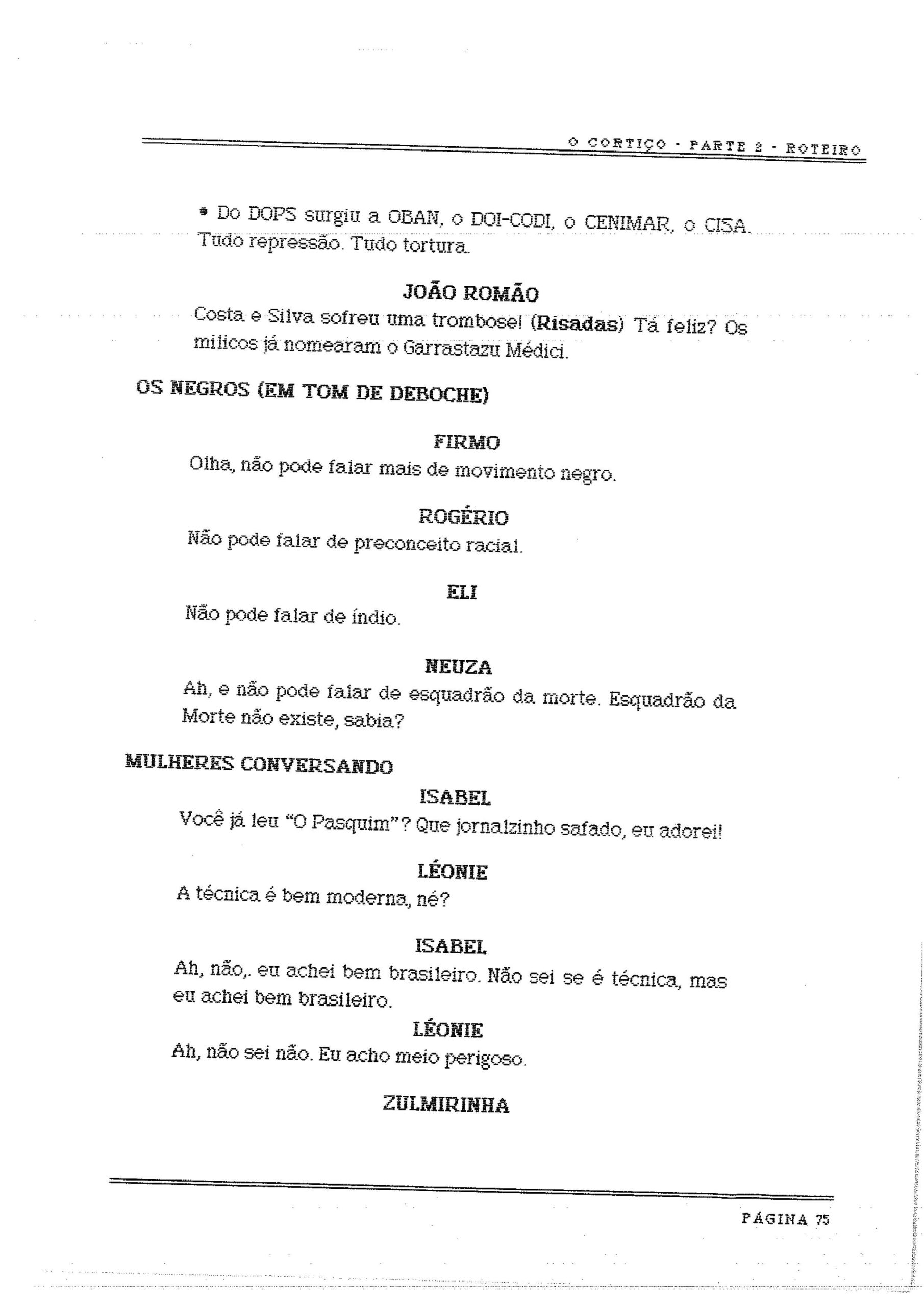 O CORTIÇO · PARTE 2 · ROTEIRO

• Do DOPS surgiu a OBAN, o DOI-CODI, o CENIMAR, o CISA. Tudo repressão. Tudo tortura.

JOÃO ROMÃO
Costa e Silva sofreu uma trombose! (Risadas) Tá feliz? Os milicos já nomearam o Garrastazu Médici.

OS NEGROS (EM TOM DE DEBOCHE)

FIRMO
Olha, não pode falar mais de movimento negro.

ROGÉRIO
Não pode falar de preconceito racial.

ELI
Não pode falar de índio.

NEUZA
Ah, e não pode falar de esquadrão da morte. Esquadrão da Morte não existe, sabia?

MULHERES CONVERSANDO

ISABEL
Você já leu "O Pasquim"? Que jornalzinho safado, eu adorei!

LÉONIE
A técnica é bem moderna, né?

ISABEL
Ah, não,. eu achei bem brasileiro. Não sei se é técnica, mas eu achei bem brasileiro.

LÉONIE
Ah, não sei não. Eu acho meio perigoso.

ZULMIRINHA

PÁGINA 75